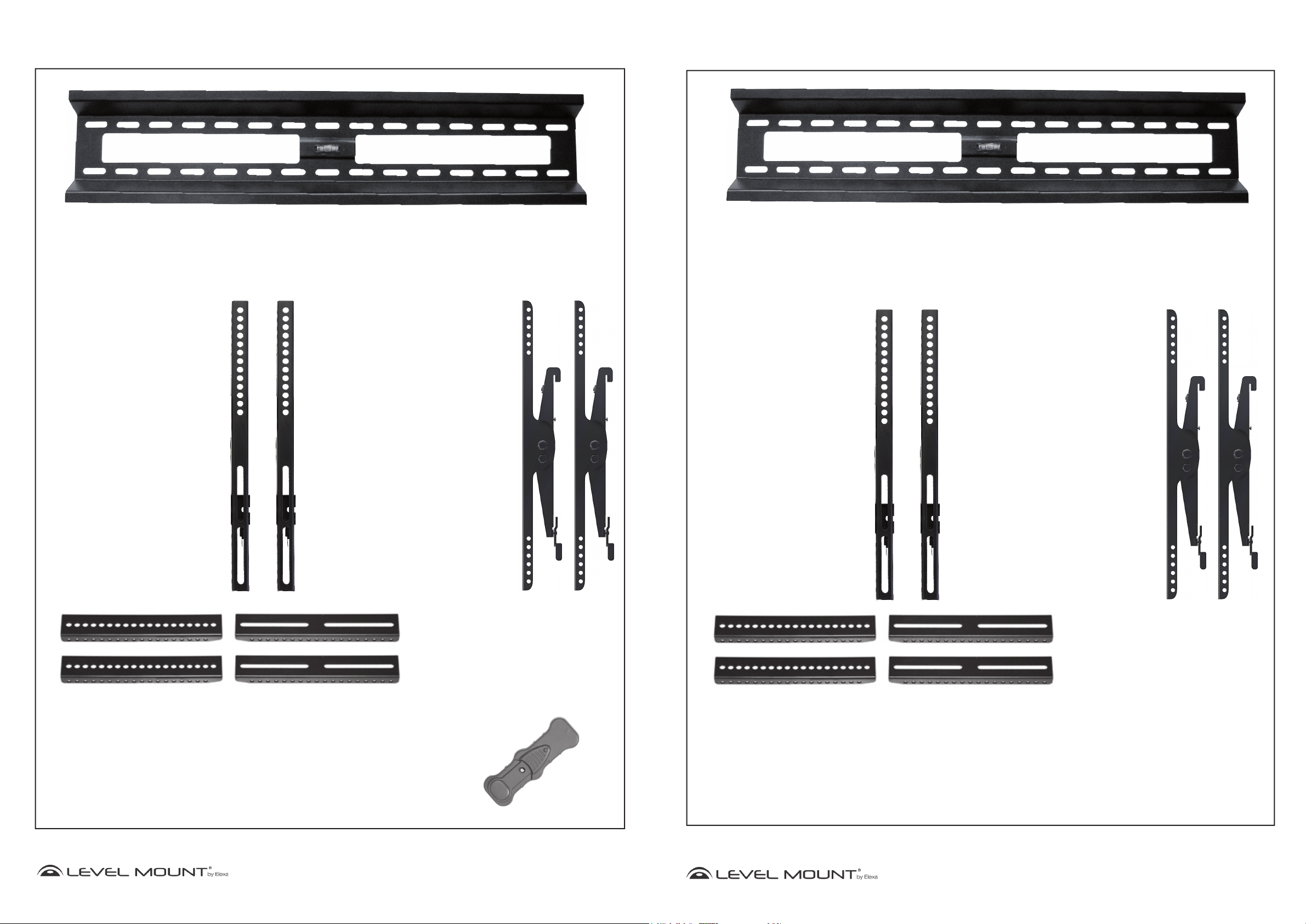 LEVEL MOUNT® by Elexa

LEVEL MOUNT® by Elexa